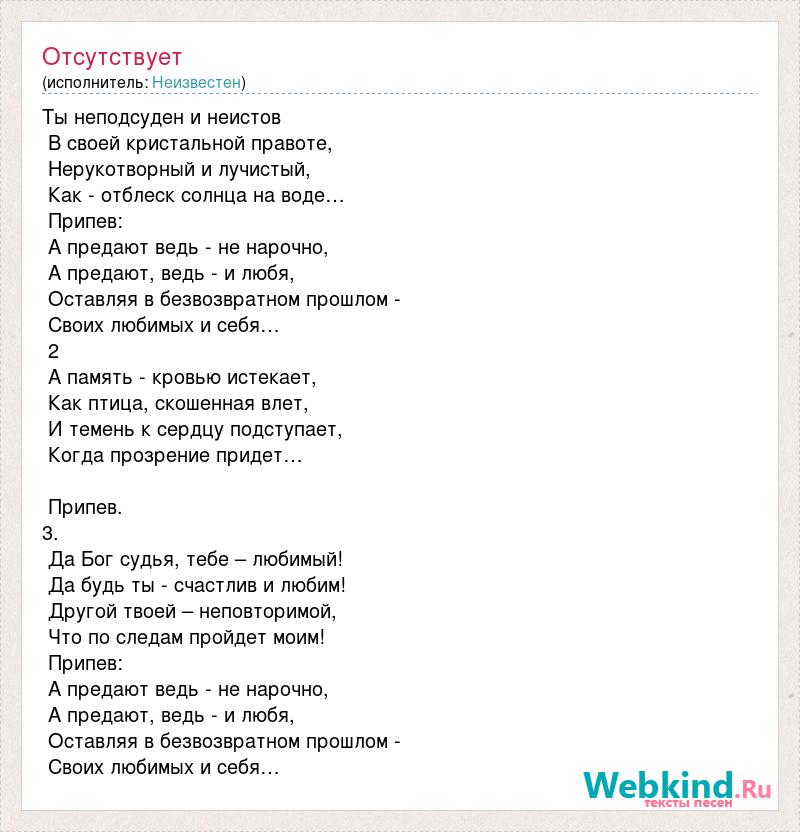 Отсутствует
(исполнитель: Неизвестен)

Ты неподсуден и неистов
В своей кристальной правоте,
Нерукотворный и лучистый,
Как - отблеск солнца на воде…
Припев:
А предают ведь - не нарочно,
А предают, ведь - и любя,
Оставляя в безвозвратном прошлом -
Своих любимых и себя…
2
А память - кровью истекает,
Как птица, скошенная влет,
И темень к сердцу подступает,
Когда прозрение придет…

Припев.
3.
Да Бог судья, тебе – любимый!
Да будь ты - счастлив и любим!
Другой твоей – неповторимой,
Что по следам пройдет моим!
Припев:
А предают ведь - не нарочно,
А предают, ведь - и любя,
Оставляя в безвозвратном прошлом -
Своих любимых и себя…

Webkind.Ru
тексты песен